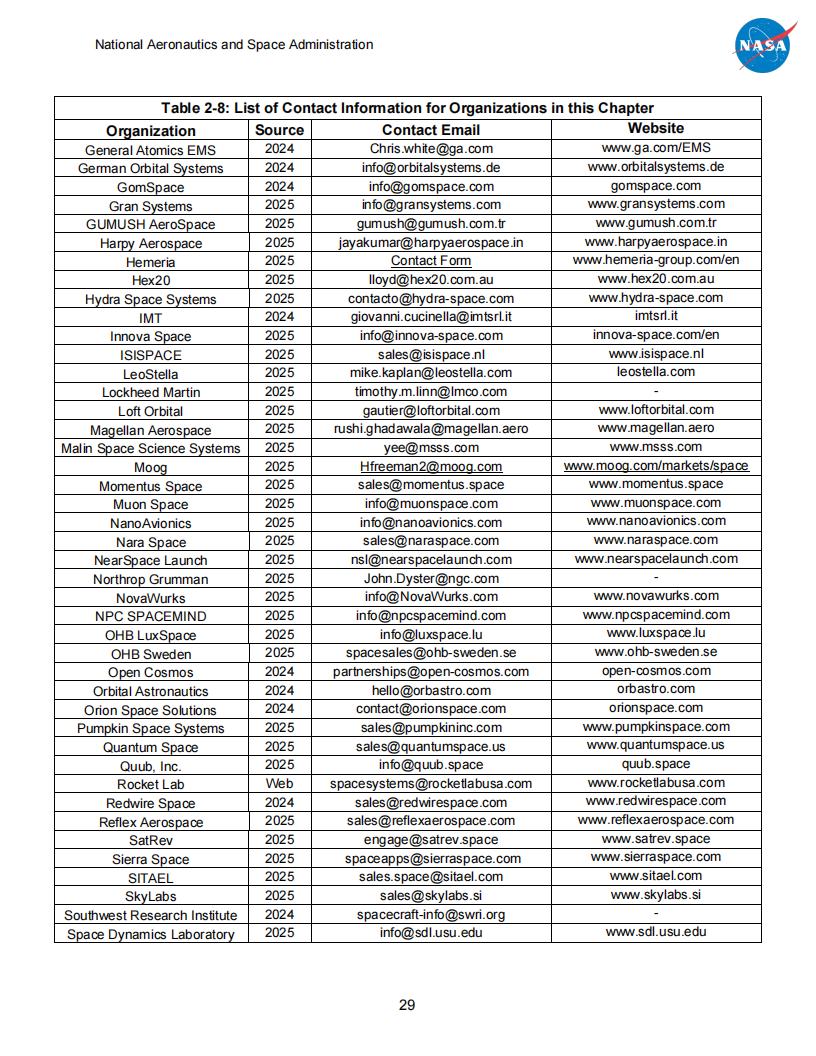 National Aeronautics and Space Administration

NASA

Table 2-8: List of Contact Information for Organizations in this Chapter

| Organization | Source | Contact Email | Website |
|---|---|---|---|
| General Atomics EMS | 2024 | Chris.white@ga.com | www.ga.com/EMS |
| German Orbital Systems | 2024 | info@orbitalsystems.de | www.orbitalsystems.de |
| GomSpace | 2024 | info@gomspace.com | gomspace.com |
| Gran Systems | 2025 | info@gransystems.com | www.gransystems.com |
| GUMUSH AeroSpace | 2025 | gumush@gumush.com.tr | www.gumush.com.tr |
| Harpy Aerospace | 2025 | jayakumar@harpyaerospace.in | www.harpyaerospace.in |
| Hemeria | 2025 | Contact Form | www.hemeria-group.com/en |
| Hex20 | 2025 | lloyd@hex20.com.au | www.hex20.com.au |
| Hydra Space Systems | 2025 | contacto@hydra-space.com | www.hydra-space.com |
| IMT | 2024 | giovanni.cucinella@imtsrl.it | imtsrl.it |
| Innova Space | 2025 | info@innova-space.com | innova-space.com/en |
| ISISPACE | 2025 | sales@isispace.nl | www.isispace.nl |
| LeoStella | 2025 | mike.kaplan@leostella.com | leostella.com |
| Lockheed Martin | 2025 | timothy.m.linn@lmco.com | - |
| Loft Orbital | 2025 | gautier@loftorbital.com | www.loftorbital.com |
| Magellan Aerospace | 2025 | rushi.ghadawala@magellan.aero | www.magellan.aero |
| Malin Space Science Systems | 2025 | yee@msss.com | www.msss.com |
| Moog | 2025 | Hfreeman2@moog.com | www.moog.com/markets/space |
| Momentus Space | 2025 | sales@momentus.space | www.momentus.space |
| Muon Space | 2025 | info@muonspace.com | www.muonspace.com |
| NanoAvionics | 2025 | info@nanoavionics.com | www.nanoavionics.com |
| Nara Space | 2025 | sales@naraspace.com | www.naraspace.com |
| NearSpace Launch | 2025 | nsl@nearspacelaunch.com | www.nearspacelaunch.com |
| Northrop Grumman | 2025 | John.Dyster@ngc.com | - |
| NovaWurks | 2025 | info@NovaWurks.com | www.novawurks.com |
| NPC SPACEMIND | 2025 | info@npcspacemind.com | www.npcspacemind.com |
| OHB LuxSpace | 2025 | info@luxspace.lu | www.luxspace.lu |
| OHB Sweden | 2025 | spacesales@ohb-sweden.se | www.ohb-sweden.se |
| Open Cosmos | 2024 | partnerships@open-cosmos.com | open-cosmos.com |
| Orbital Astronautics | 2024 | hello@orbastro.com | orbastro.com |
| Orion Space Solutions | 2024 | contact@orionspace.com | orionspace.com |
| Pumpkin Space Systems | 2025 | sales@pumpkininc.com | www.pumpkinspace.com |
| Quantum Space | 2025 | sales@quantumspace.us | www.quantumspace.us |
| Quub, Inc. | 2025 | info@quub.space | quub.space |
| Rocket Lab | Web | spacesystems@rocketlabusa.com | www.rocketlabusa.com |
| Redwire Space | 2024 | sales@redwirespace.com | www.redwirespace.com |
| Reflex Aerospace | 2025 | sales@reflexaerospace.com | www.reflexaerospace.com |
| SatRev | 2025 | engage@satrev.space | www.satrev.space |
| Sierra Space | 2025 | spaceapps@sierraspace.com | www.sierraspace.com |
| SITAEL | 2025 | sales.space@sitael.com | www.sitael.com |
| SkyLabs | 2025 | sales@skylabs.si | www.skylabs.si |
| Southwest Research Institute | 2024 | spacecraft-info@swri.org | - |
| Space Dynamics Laboratory | 2025 | info@sdl.usu.edu | www.sdl.usu.edu |

29